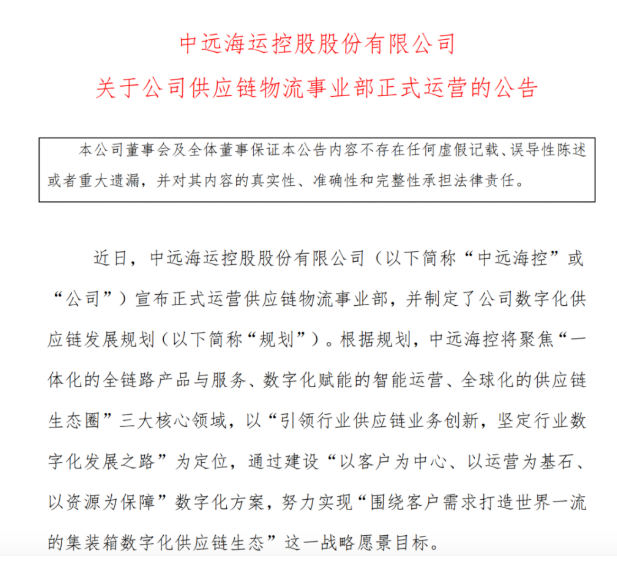 中远海运控股股份有限公司
关于公司供应链物流事业部正式运营的公告

本公司董事会及全体董事保证本公告内容不存在任何虚假记载、误导性陈述或者重大遗漏，并对其内容的真实性、准确性和完整性承担法律责任。

近日，中远海运控股股份有限公司（以下简称“中远海控”或“公司”）宣布正式运营供应链物流事业部，并制定了公司数字化供应链发展规划（以下简称“规划”）。根据规划，中远海控将聚焦“一体化的全链路产品与服务、数字化赋能的智能运营、全球化的供应链生态圈”三大核心领域，以“引领行业供应链业务创新，坚定行业数字化发展之路”为定位，通过建设“以客户为中心、以运营为基石、以资源为保障”数字化方案，努力实现“围绕客户需求打造世界一流的集装箱数字化供应链生态”这一战略愿景目标。